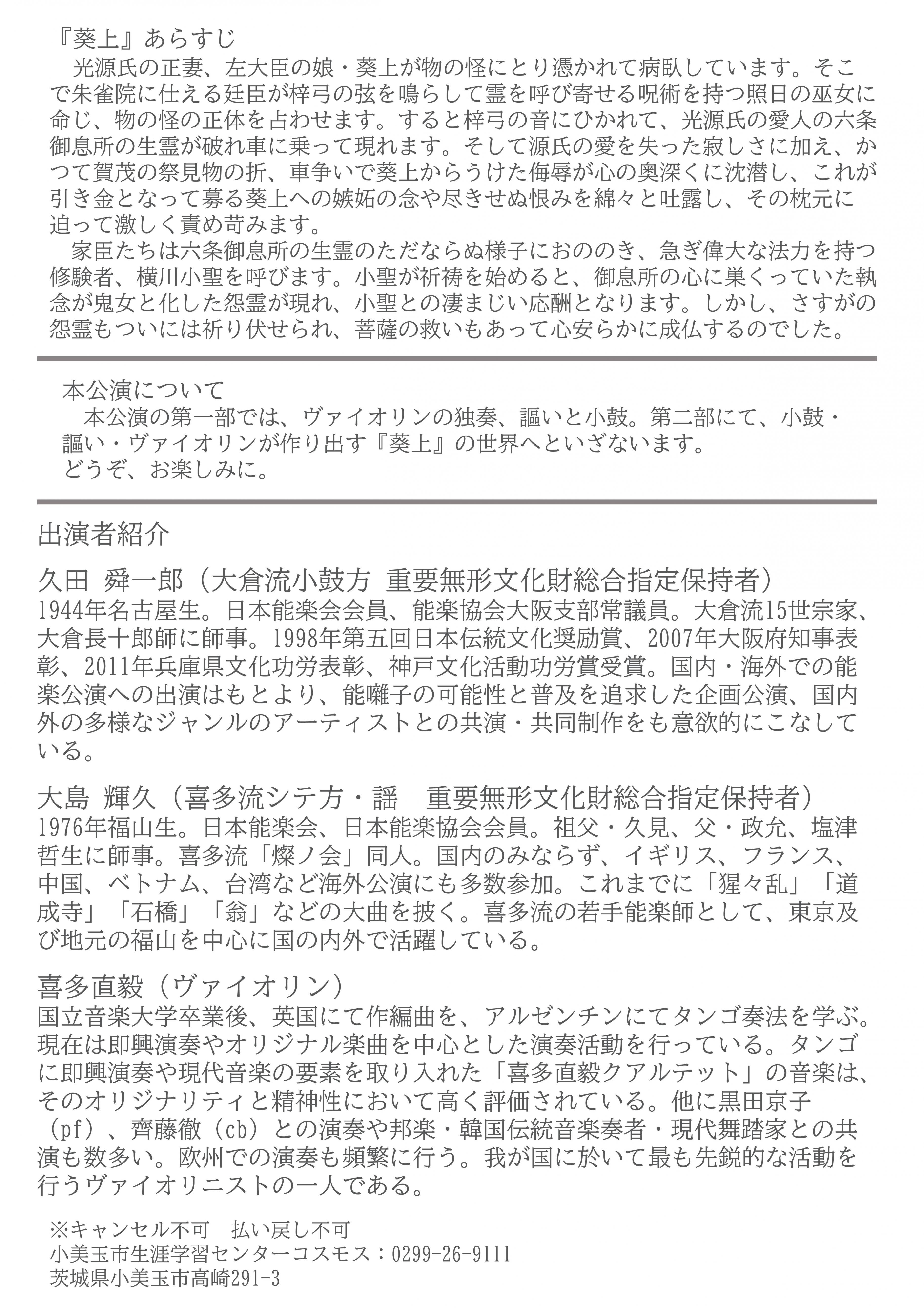 『葵上』あらすじ
光源氏の正妻、左大臣の娘・葵上が物の怪にとり憑かれて病臥しています。そこで朱雀院に仕える廷臣が梓弓の弦を鳴らして霊を呼び寄せる呪術を持つ照日の巫女に命じ、物の怪の正体を占わせます。すると梓弓の音にひかれて、光源氏の愛人の六条御息所の生霊が破れ車に乗って現れます。そして源氏の愛を失った寂しさに加え、かつて賀茂の祭見物の折、車争いで葵上からうけた侮辱が心の奥深くに沈潜し、これが引き金となって募る葵上への嫉妬の念や尽きせぬ恨みを綿々と吐露し、その枕元に迫って激しく責め苛みます。
家臣たちは六条御息所の生霊のただならぬ様子におののき、急ぎ偉大な法力を持つ修験者、横川小聖を呼びます。小聖が祈祷を始めると、御息所の心に巣くっていた執念が鬼女と化した怨霊が現れ、小聖との凄まじい応酬となります。しかし、さすがの怨霊もついには祈り伏せられ、菩薩の救いもあって心安らかに成仏するのでした。

本公演について
本公演の第一部では、ヴァイオリンの独奏、謳いと小鼓。第二部にて、小鼓・謳い・ヴァイオリンが作り出す『葵上』の世界へといざないます。
どうぞ、お楽しみに。

出演者紹介

久田 舜一郎（大倉流小鼓方 重要無形文化財総合指定保持者）
1944年名古屋生。日本能楽会会員、能楽協会大阪支部常議員。大倉流15世宗家、大倉長十郎師に師事。1998年第五回日本伝統文化奨励賞、2007年大阪府知事表彰、2011年兵庫県文化功労表彰、神戸文化活動功労賞受賞。国内・海外での能楽公演への出演はもとより、能囃子の可能性と普及を追求した企画公演、国内外の多様なジャンルのアーティストとの共演・共同制作をも意欲的にこなしている。

大島 輝久（喜多流シテ方・謡　重要無形文化財総合指定保持者）
1976年福山生。日本能楽会、日本能楽協会会員。祖父・久見、父・政允、塩津哲生に師事。喜多流「燦ノ会」同人。国内のみならず、イギリス、フランス、中国、ベトナム、台湾など海外公演にも多数参加。これまでに「猩々乱」「道成寺」「石橋」「翁」などの大曲を披く。喜多流の若手能楽師として、東京及び地元の福山を中心に国の内外で活躍している。

喜多直毅（ヴァイオリン）
国立音楽大学卒業後、英国にて作編曲を、アルゼンチンにてタンゴ奏法を学ぶ。現在は即興演奏やオリジナル楽曲を中心とした演奏活動を行っている。タンゴに即興演奏や現代音楽の要素を取り入れた「喜多直毅クアルテット」の音楽は、そのオリジナリティと精神性において高く評価されている。他に黒田京子（pf）、齊藤徹（cb）との演奏や邦楽・韓国伝統音楽奏者・現代舞踏家との共演も数多い。欧州での演奏も頻繁に行う。我が国に於いて最も先鋭的な活動を行うヴァイオリニストの一人である。

※キャンセル不可　払い戻し不可
小美玉市生涯学習センターコスモス：0299-26-9111
茨城県小美玉市高崎291-3